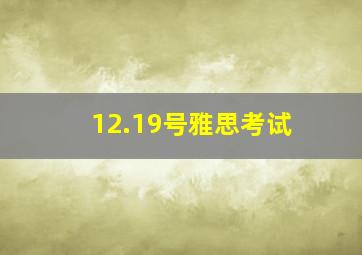 12.19号雅思考试